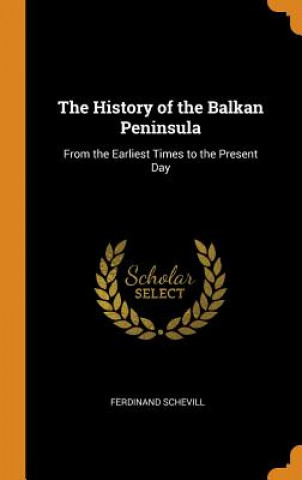 The History of the Balkan Peninsula

From the Earliest Times to the Present Day

Scholar
SELECT

FERDINAND SCHEVILL